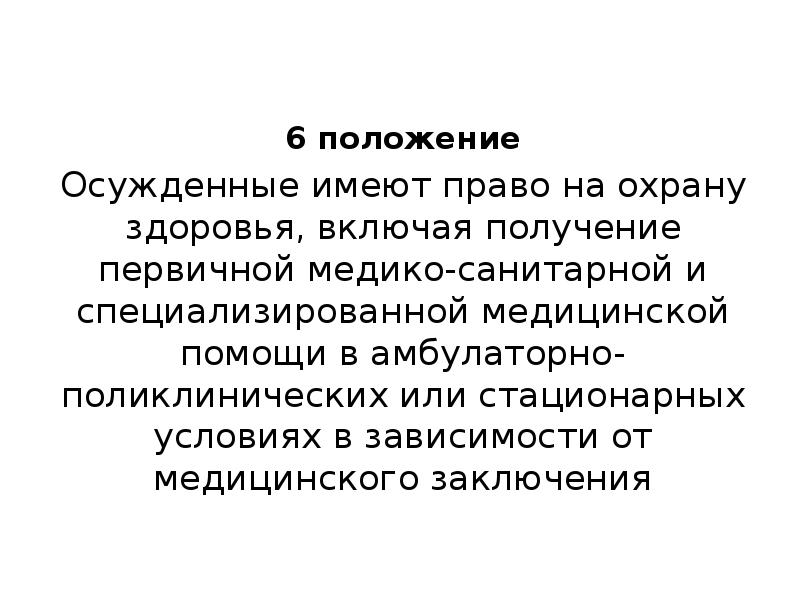 6 положение

Осужденные имеют право на охрану здоровья, включая получение первичной медико-санитарной и специализированной медицинской помощи в амбулаторно-поликлинических или стационарных условиях в зависимости от медицинского заключения